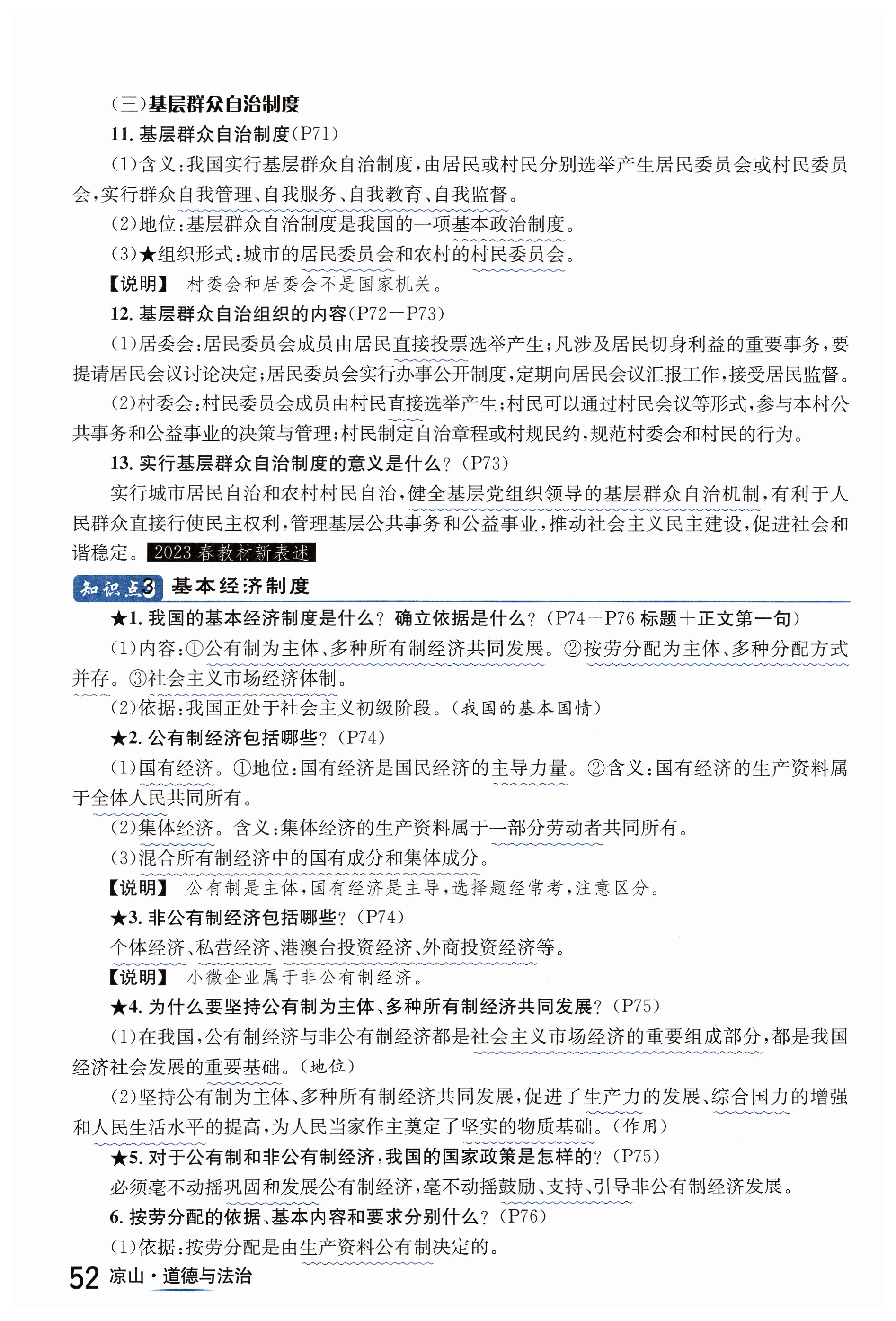 (三)基层群众自治制度

11. 基层群众自治制度(P71)

(1)含义:我国实行基层群众自治制度,由居民或村民分别选举产生居民委员会或村民委员会,实行群众自我管理、自我服务、自我教育、自我监督。

(2)地位:基层群众自治制度是我国的一项基本政治制度。

(3)★组织形式:城市的居民委员会和农村的村民委员会。

【说明】 村委会和居委会不是国家机关。

12. 基层群众自治组织的内容(P72—P73)

(1)居委会:居民委员会成员由居民直接投票选举产生;凡涉及居民切身利益的重要事务,要提请居民会议讨论决定;居民委员会实行办事公开制度,定期向居民会议汇报工作,接受居民监督。

(2)村委会:村民委员会成员由村民直接选举产生;村民可以通过村民会议等形式,参与本村公共事务和公益事业的决策与管理;村民制定自治章程或村规民约,规范村委会和村民的行为。

13. 实行基层群众自治制度的意义是什么?(P73)

实行城市居民自治和农村村民自治,健全基层党组织领导的基层群众自治机制,有利于人民群众直接行使民主权利,管理基层公共事务和公益事业,推动社会主义民主建设,促进社会和谐稳定。2023春教材新表述

知识点3 基本经济制度

★1. 我国的基本经济制度是什么?确立依据是什么?(P74—P76 标题+正文第一句)

(1)内容:①公有制为主体、多种所有制经济共同发展。②按劳分配为主体、多种分配方式并存。③社会主义市场经济体制。

(2)依据:我国正处于社会主义初级阶段。(我国的基本国情)

★2. 公有制经济包括哪些?(P74)

(1)国有经济。①地位:国有经济是国民经济的主导力量。②含义:国有经济的生产资料属于全体人民共同所有。

(2)集体经济。含义:集体经济的生产资料属于一部分劳动者共同所有。

(3)混合所有制经济中的国有成分和集体成分。

【说明】 公有制是主体,国有经济是主导,选择题经常考,注意区分。

★3. 非公有制经济包括哪些?(P74)

个体经济、私营经济、港澳台投资经济、外商投资经济等。

【说明】 小微企业属于非公有制经济。

★4. 为什么要坚持公有制为主体、多种所有制经济共同发展?(P75)

(1)在我国,公有制经济与非公有制经济都是社会主义市场经济的重要组成部分,都是我国经济社会发展的重要基础。(地位)

(2)坚持公有制为主体、多种所有制经济共同发展,促进了生产力的发展、综合国力的增强和人民生活水平的提高,为人民当家作主奠定了坚实的物质基础。(作用)

★5. 对于公有制和非公有制经济,我国的国家政策是怎样的?(P75)

必须毫不动摇巩固和发展公有制经济,毫不动摇鼓励、支持、引导非公有制经济发展。

6. 按劳分配的依据、基本内容和要求分别什么?(P76)

(1)依据:按劳分配是由生产资料公有制决定的。

52 凉山·道德与法治